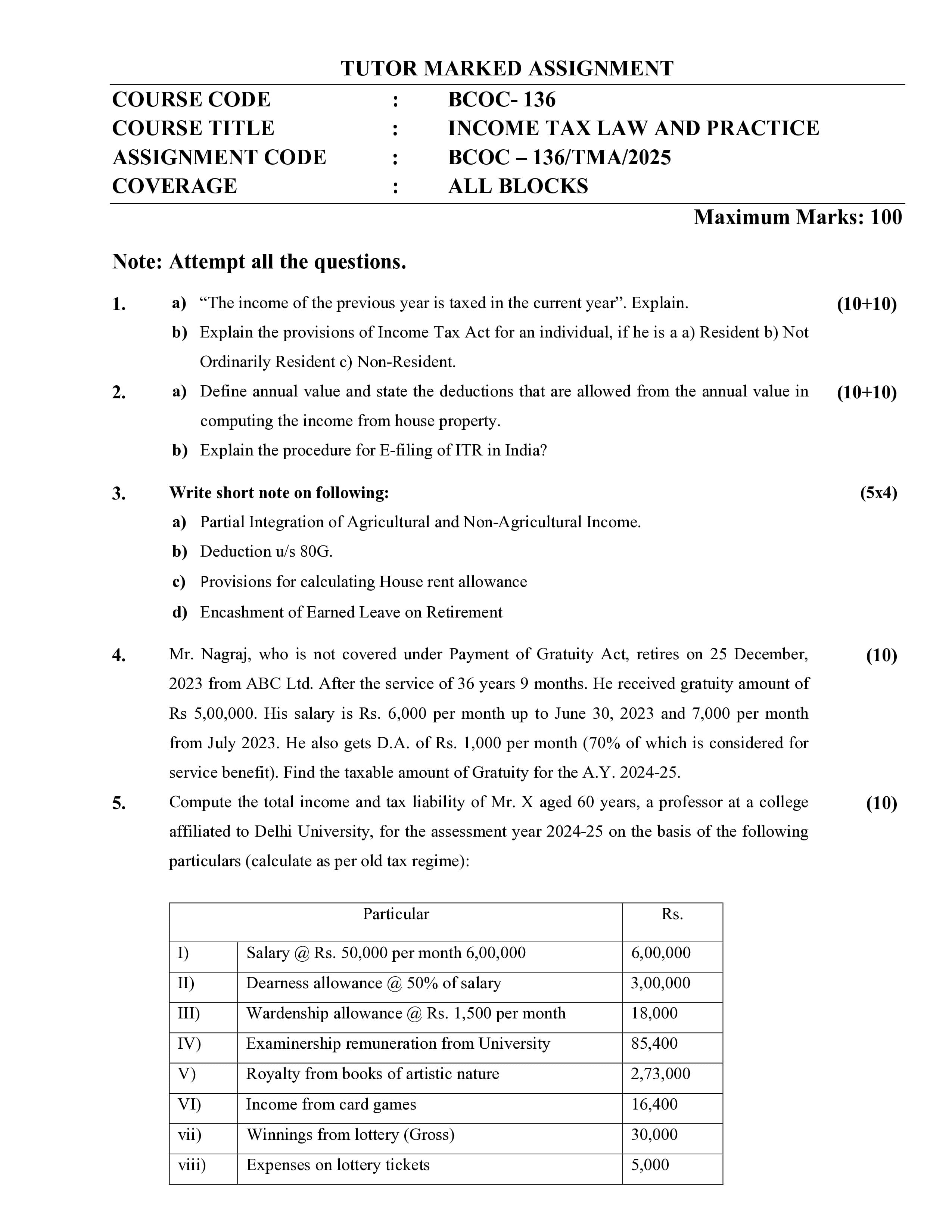 TUTOR MARKED ASSIGNMENT

COURSE CODE : BCOC- 136
COURSE TITLE : INCOME TAX LAW AND PRACTICE
ASSIGNMENT CODE : BCOC – 136/TMA/2025
COVERAGE : ALL BLOCKS

Maximum Marks: 100

Note: Attempt all the questions.

1. a) "The income of the previous year is taxed in the current year". Explain. (10+10)
b) Explain the provisions of Income Tax Act for an individual, if he is a a) Resident b) Not Ordinarily Resident c) Non-Resident.

2. a) Define annual value and state the deductions that are allowed from the annual value in computing the income from house property. (10+10)
b) Explain the procedure for E-filing of ITR in India?

3. Write short note on following: (5x4)
a) Partial Integration of Agricultural and Non-Agricultural Income.
b) Deduction u/s 80G.
c) Provisions for calculating House rent allowance
d) Encashment of Earned Leave on Retirement

4. Mr. Nagraj, who is not covered under Payment of Gratuity Act, retires on 25 December, 2023 from ABC Ltd. After the service of 36 years 9 months. He received gratuity amount of Rs 5,00,000. His salary is Rs. 6,000 per month up to June 30, 2023 and 7,000 per month from July 2023. He also gets D.A. of Rs. 1,000 per month (70% of which is considered for service benefit). Find the taxable amount of Gratuity for the A.Y. 2024-25. (10)

5. Compute the total income and tax liability of Mr. X aged 60 years, a professor at a college affiliated to Delhi University, for the assessment year 2024-25 on the basis of the following particulars (calculate as per old tax regime): (10)

| Particular | | Rs. |
|---|---|---|
| I) | Salary @ Rs. 50,000 per month 6,00,000 | 6,00,000 |
| II) | Dearness allowance @ 50% of salary | 3,00,000 |
| III) | Wardenship allowance @ Rs. 1,500 per month | 18,000 |
| IV) | Examinership remuneration from University | 85,400 |
| V) | Royalty from books of artistic nature | 2,73,000 |
| VI) | Income from card games | 16,400 |
| vii) | Winnings from lottery (Gross) | 30,000 |
| viii) | Expenses on lottery tickets | 5,000 |